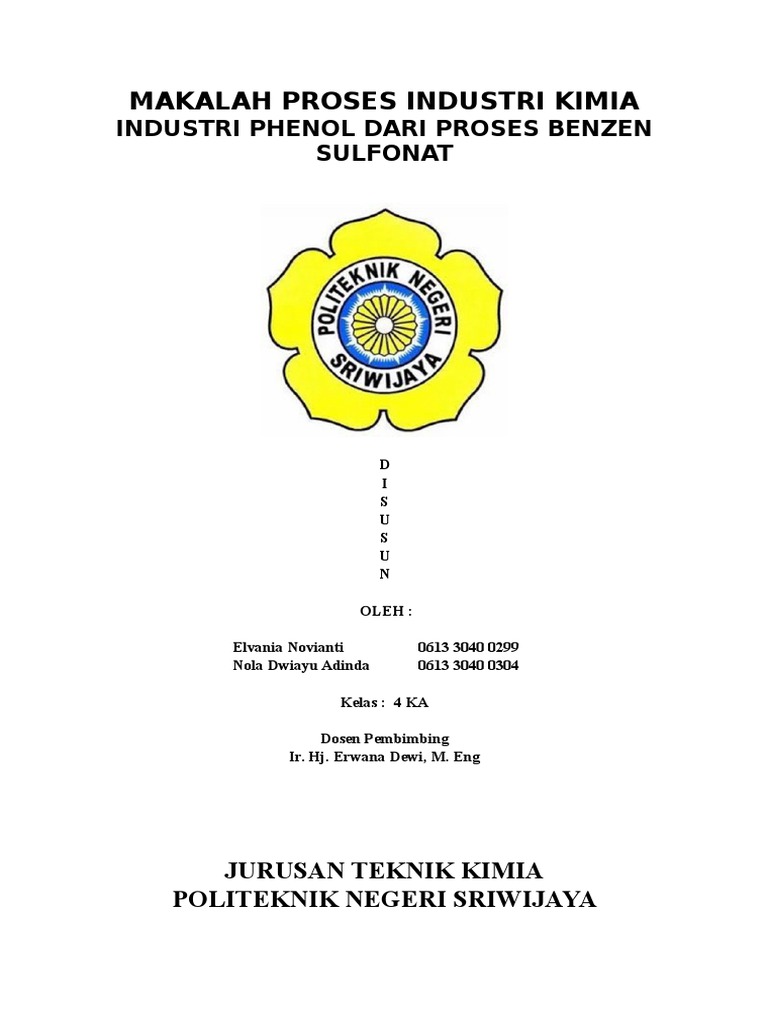 MAKALAH PROSES INDUSTRI KIMIA
INDUSTRI PHENOL DARI PROSES BENZEN SULFONAT

POLITEKNIK NEGERI SRIWIJAYA

D
I
S
U
S
U
N

OLEH :

Elvania Novianti 0613 3040 0299
Nola Dwiayu Adinda 0613 3040 0304

Kelas : 4 KA

Dosen Pembimbing
Ir. Hj. Erwana Dewi, M. Eng

JURUSAN TEKNIK KIMIA
POLITEKNIK NEGERI SRIWIJAYA